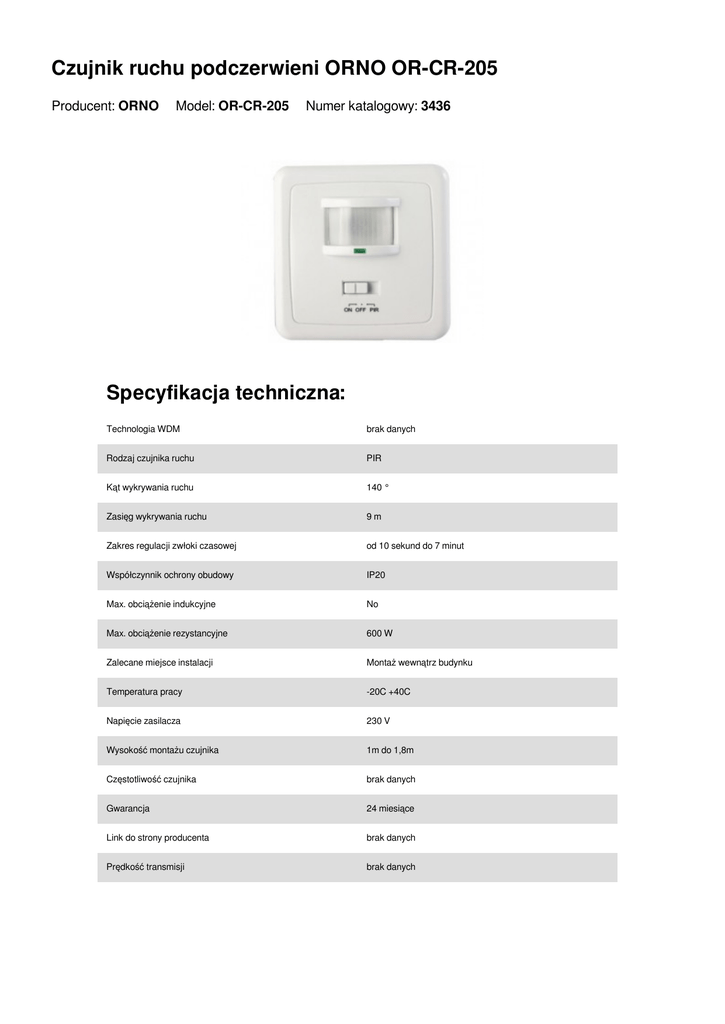 Czujnik ruchu podczerwieni ORNO OR-CR-205

Producent: ORNO Model: OR-CR-205 Numer katalogowy: 3436

ON OFF PIR

Specyfikacja techniczna:

| | |
|---|---|
| Technologia WDM | brak danych |
| Rodzaj czujnika ruchu | PIR |
| Kąt wykrywania ruchu | 140 ° |
| Zasięg wykrywania ruchu | 9 m |
| Zakres regulacji zwłoki czasowej | od 10 sekund do 7 minut |
| Współczynnik ochrony obudowy | IP20 |
| Max. obciążenie indukcyjne | No |
| Max. obciążenie rezystancyjne | 600 W |
| Zalecane miejsce instalacji | Montaż wewnątrz budynku |
| Temperatura pracy | -20C +40C |
| Napięcie zasilacza | 230 V |
| Wysokość montażu czujnika | 1m do 1,8m |
| Częstotliwość czujnika | brak danych |
| Gwarancja | 24 miesiące |
| Link do strony producenta | brak danych |
| Prędkość transmisji | brak danych |